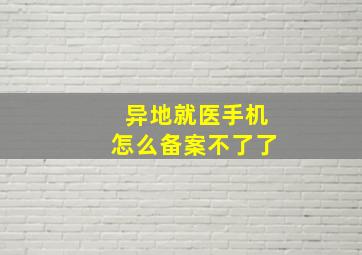 异地就医手机
怎么备案不了了